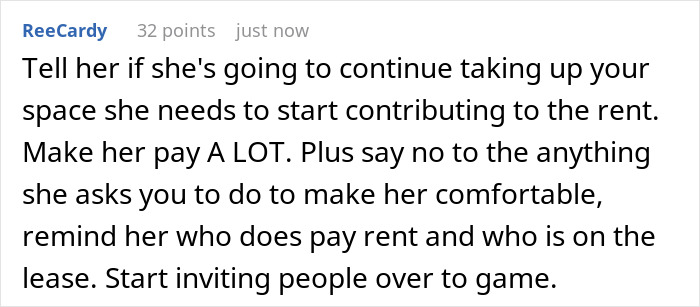 ReeCardy 32 points just now

Tell her if she's going to continue taking up your space she needs to start contributing to the rent. Make her pay A LOT. Plus say no to the anything she asks you to do to make her comfortable, remind her who does pay rent and who is on the lease. Start inviting people over to game.